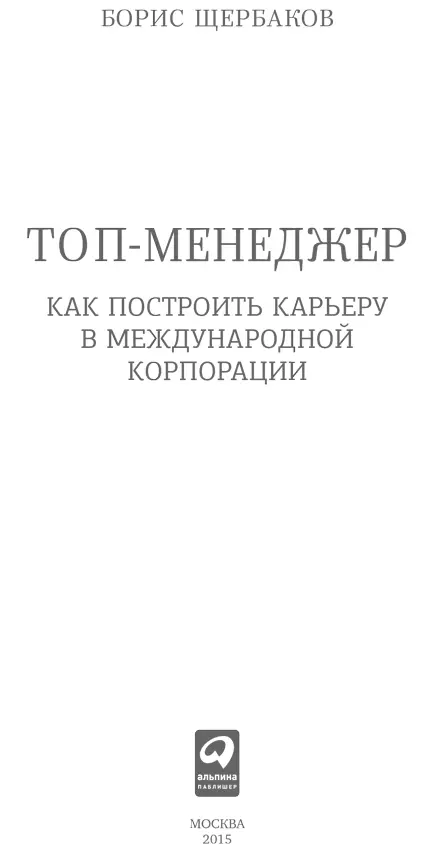 БОРИС ЩЕРБАКОВ

ТОП-МЕНЕДЖЕР

КАК ПОСТРОИТЬ КАРЬЕРУ В МЕЖДУНАРОДНОЙ КОРПОРАЦИИ

альпина ПАБЛИШЕР

МОСКВА
2015